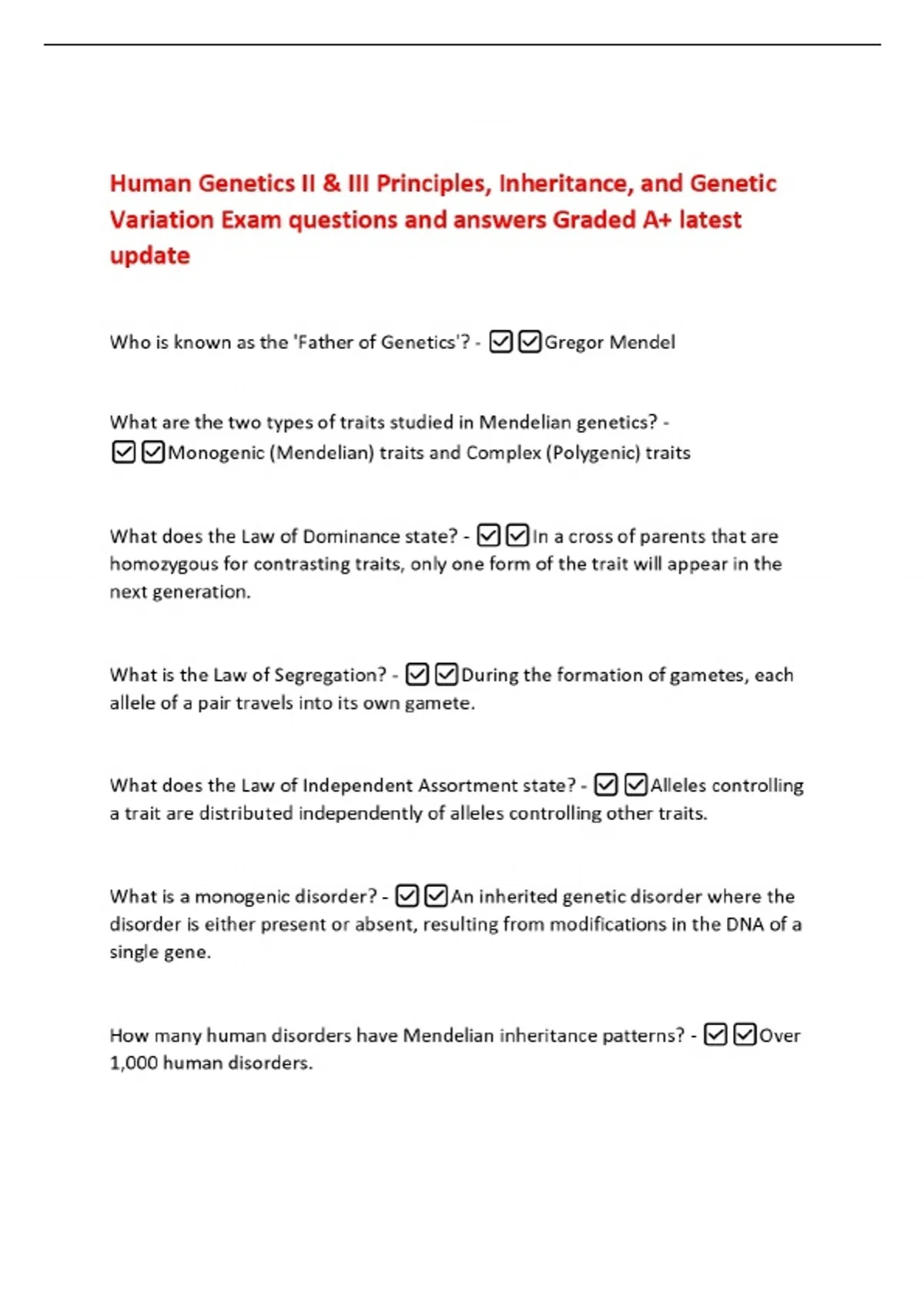 Human Genetics II & III Principles, Inheritance, and Genetic Variation Exam questions and answers Graded A+ latest update

Who is known as the 'Father of Genetics'? - ☑☑Gregor Mendel

What are the two types of traits studied in Mendelian genetics? - ☑☑Monogenic (Mendelian) traits and Complex (Polygenic) traits

What does the Law of Dominance state? - ☑☑In a cross of parents that are homozygous for contrasting traits, only one form of the trait will appear in the next generation.

What is the Law of Segregation? - ☑☑During the formation of gametes, each allele of a pair travels into its own gamete.

What does the Law of Independent Assortment state? - ☑☑Alleles controlling a trait are distributed independently of alleles controlling other traits.

What is a monogenic disorder? - ☑☑An inherited genetic disorder where the disorder is either present or absent, resulting from modifications in the DNA of a single gene.

How many human disorders have Mendelian inheritance patterns? - ☑☑Over 1,000 human disorders.